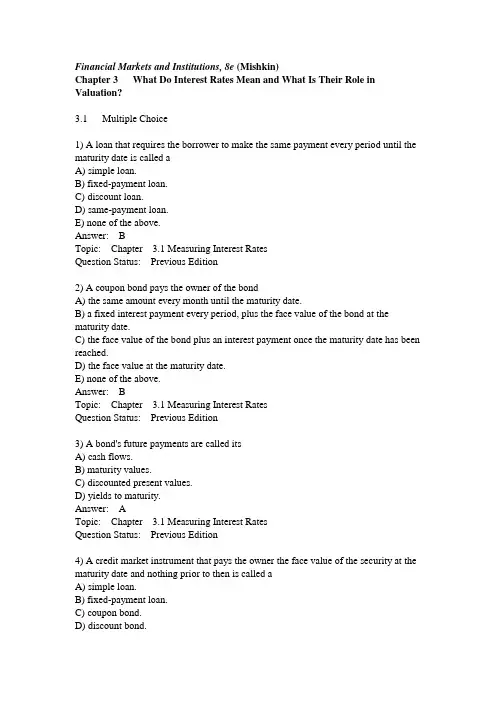 Financial Markets and Institutions, 8e (Mishkin)
Chapter 3 What Do Interest Rates Mean and What Is Their Role in Valuation?

3.1 Multiple Choice

1) A loan that requires the borrower to make the same payment every period until the maturity date is called a
A) simple loan.
B) fixed-payment loan.
C) discount loan.
D) same-payment loan.
E) none of the above.
Answer: B
Topic: Chapter 3.1 Measuring Interest Rates
Question Status: Previous Edition

2) A coupon bond pays the owner of the bond
A) the same amount every month until the maturity date.
B) a fixed interest payment every period, plus the face value of the bond at the maturity date.
C) the face value of the bond plus an interest payment once the maturity date has been reached.
D) the face value at the maturity date.
E) none of the above.
Answer: B
Topic: Chapter 3.1 Measuring Interest Rates
Question Status: Previous Edition

3) A bond's future payments are called its
A) cash flows.
B) maturity values.
C) discounted present values.
D) yields to maturity.
Answer: A
Topic: Chapter 3.1 Measuring Interest Rates
Question Status: Previous Edition

4) A credit market instrument that pays the owner the face value of the security at the maturity date and nothing prior to then is called a
A) simple loan.
B) fixed-payment loan.
C) coupon bond.
D) discount bond.